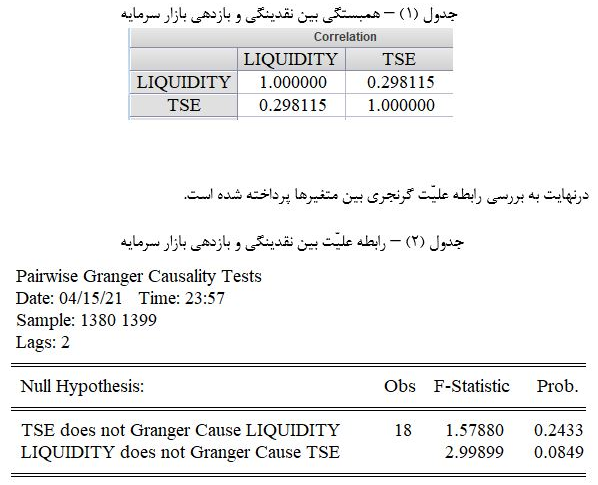 جدول (۱) – همبستگی بین نقدینگی و بازدهی بازار سرمایه

| Correlation | | |
|---|---|---|
| | LIQUIDITY | TSE |
| LIQUIDITY | 1.000000 | 0.298115 |
| TSE | 0.298115 | 1.000000 |

درنهایت به بررسی رابطه علیّت گرنجری بین متغیرها پرداخته شده است.

جدول (۲) – رابطه علیّت بین نقدینگی و بازدهی بازار سرمایه

Pairwise Granger Causality Tests
Date: 04/15/21 Time: 23:57
Sample: 1380 1399
Lags: 2

| Null Hypothesis: | Obs | F-Statistic | Prob. |
|---|---|---|---|
| TSE does not Granger Cause LIQUIDITY | 18 | 1.57880 | 0.2433 |
| LIQUIDITY does not Granger Cause TSE | | 2.99899 | 0.0849 |